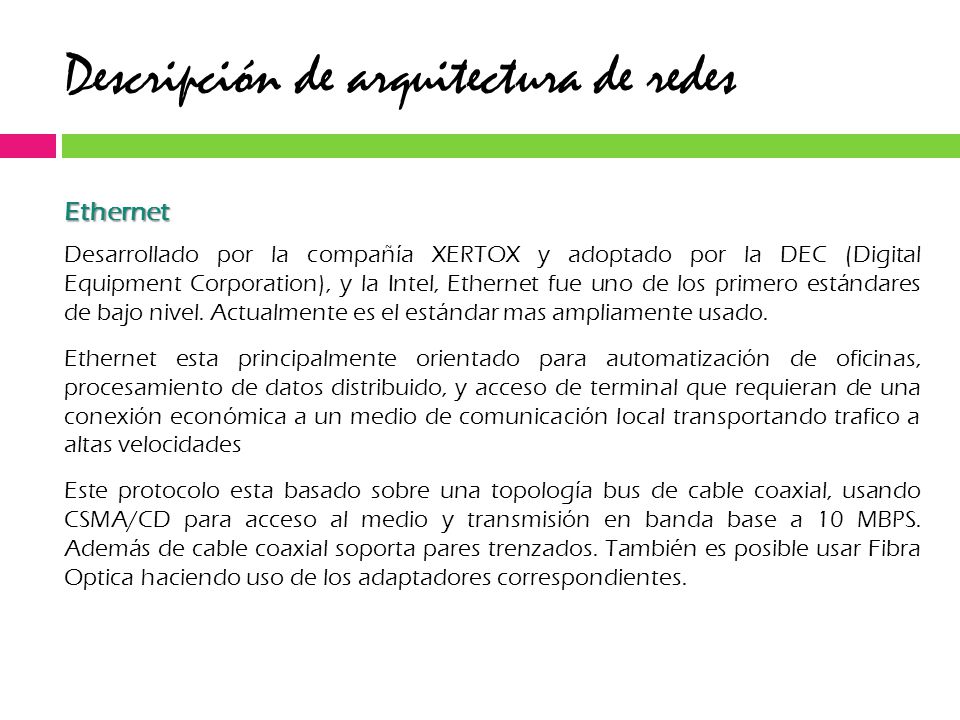 Descripción de arquitectura de redes

Ethernet

Desarrollado por la compañía XERTOX y adoptado por la DEC (Digital Equipment Corporation), y la Intel, Ethernet fue uno de los primero estándares de bajo nivel. Actualmente es el estándar mas ampliamente usado.

Ethernet esta principalmente orientado para automatización de oficinas, procesamiento de datos distribuido, y acceso de terminal que requieran de una conexión económica a un medio de comunicación local transportando trafico a altas velocidades

Este protocolo esta basado sobre una topología bus de cable coaxial, usando CSMA/CD para acceso al medio y transmisión en banda base a 10 MBPS. Además de cable coaxial soporta pares trenzados. También es posible usar Fibra Optica haciendo uso de los adaptadores correspondientes.